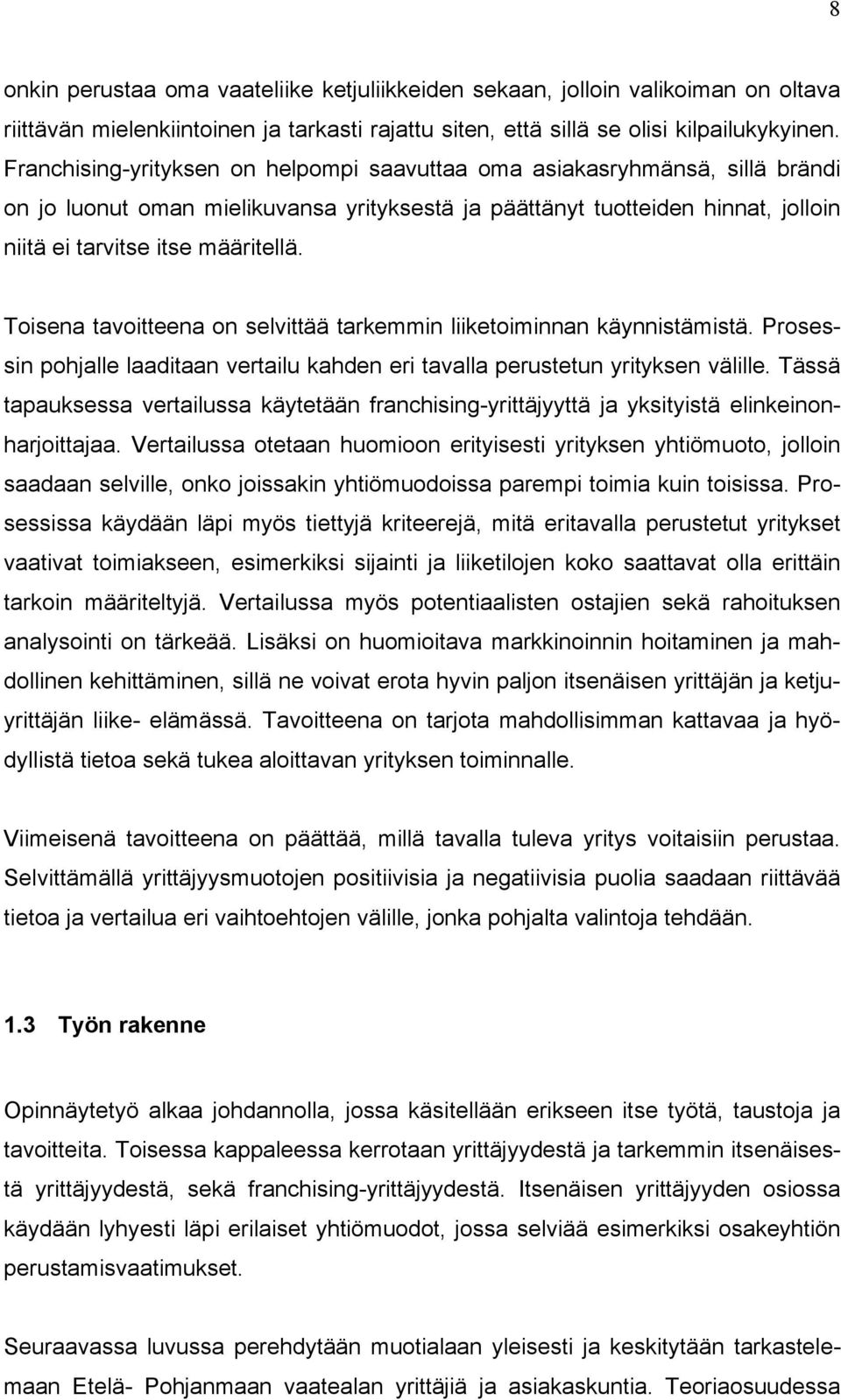 8

onkin perustaa oma vaateliike ketjuliikkeiden sekaan, jolloin valikoiman on oltava riittävän mielenkiintoinen ja tarkasti rajattu siten, että sillä se olisi kilpailukykyinen. Franchising-yrityksen on helpompi saavuttaa oma asiakasryhmänsä, sillä brändi on jo luonut oman mielikuvansa yrityksestä ja päättänyt tuotteiden hinnat, jolloin niitä ei tarvitse itse määritellä.

Toisena tavoitteena on selvittää tarkemmin liiketoiminnan käynnistämistä. Prosessin pohjalle laaditaan vertailu kahden eri tavalla perustetun yrityksen välille. Tässä tapauksessa vertailussa käytetään franchising-yrittäjyyttä ja yksityistä elinkeinonharjoittajaa. Vertailussa otetaan huomioon erityisesti yrityksen yhtiömuoto, jolloin saadaan selville, onko joissakin yhtiömuodoissa parempi toimia kuin toisissa. Prosessissa käydään läpi myös tiettyjä kriteerejä, mitä eritavalla perustetut yritykset vaativat toimiakseen, esimerkiksi sijainti ja liiketilojen koko saattavat olla erittäin tarkoin määriteltyjä. Vertailussa myös potentiaalisten ostajien sekä rahoituksen analysointi on tärkeää. Lisäksi on huomioitava markkinoinnin hoitaminen ja mahdollinen kehittäminen, sillä ne voivat erota hyvin paljon itsenäisen yrittäjän ja ketjuyrittäjän liike- elämässä. Tavoitteena on tarjota mahdollisimman kattavaa ja hyödyllistä tietoa sekä tukea aloittavan yrityksen toiminnalle.

Viimeisenä tavoitteena on päättää, millä tavalla tuleva yritys voitaisiin perustaa. Selvittämällä yrittäjyysmuotojen positiivisia ja negatiivisia puolia saadaan riittävää tietoa ja vertailua eri vaihtoehtojen välille, jonka pohjalta valintoja tehdään.

1.3 Työn rakenne

Opinnäytetyö alkaa johdannolla, jossa käsitellään erikseen itse työtä, taustoja ja tavoitteita. Toisessa kappaleessa kerrotaan yrittäjyydestä ja tarkemmin itsenäisestä yrittäjyydestä, sekä franchising-yrittäjyydestä. Itsenäisen yrittäjyyden osiossa käydään lyhyesti läpi erilaiset yhtiömuodot, jossa selviää esimerkiksi osakeyhtiön perustamisvaatimukset.

Seuraavassa luvussa perehdytään muotialaan yleisesti ja keskitytään tarkastelemaan Etelä- Pohjanmaan vaatealan yrittäjiä ja asiakaskuntia. Teoriaosuudessa